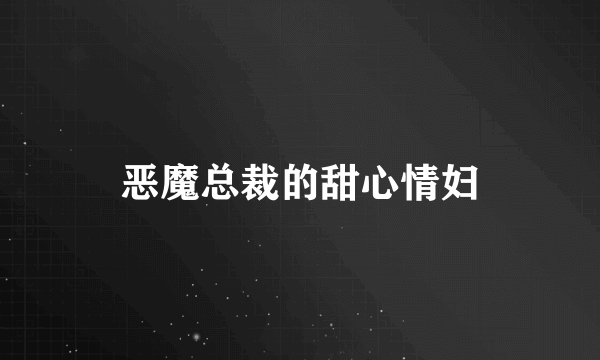 恶魔总裁的甜心情妇